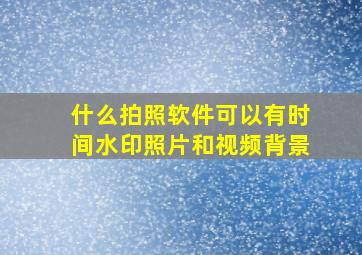 什么拍照软件可以有时间水印照片和视频背景